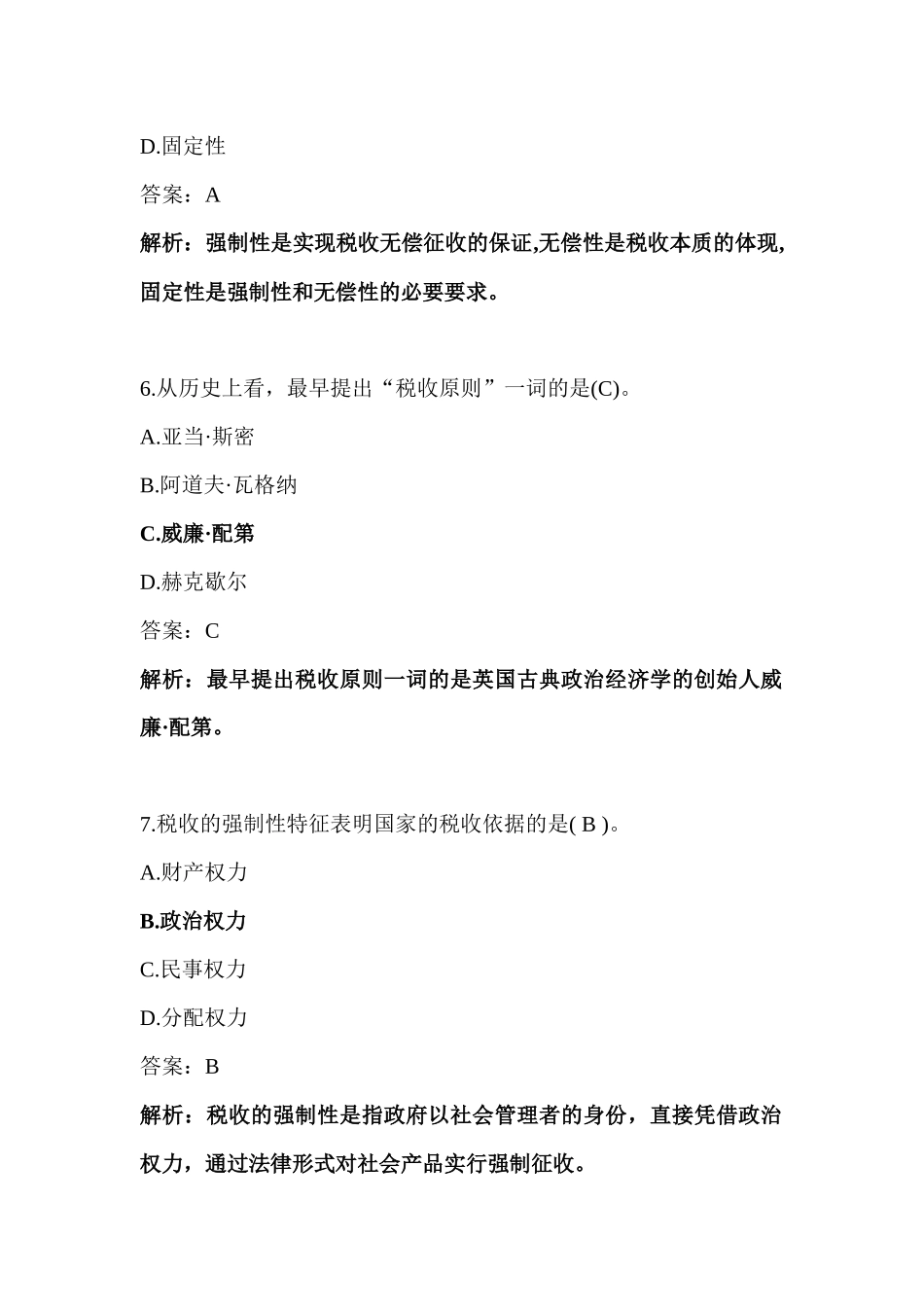 D.固定性

答案：A

解析：强制性是实现税收无偿征收的保证,无偿性是税收本质的体现,固定性是强制性和无偿性的必要要求。

6.从历史上看，最早提出“税收原则”一词的是(C)。

A.亚当·斯密

B.阿道夫·瓦格纳

C.威廉·配第

D.赫克歇尔

答案：C

解析：最早提出税收原则一词的是英国古典政治经济学的创始人威廉·配第。

7.税收的强制性特征表明国家的税收依据的是( B )。

A.财产权力

B.政治权力

C.民事权力

D.分配权力

答案：B

解析：税收的强制性是指政府以社会管理者的身份，直接凭借政治权力，通过法律形式对社会产品实行强制征收。